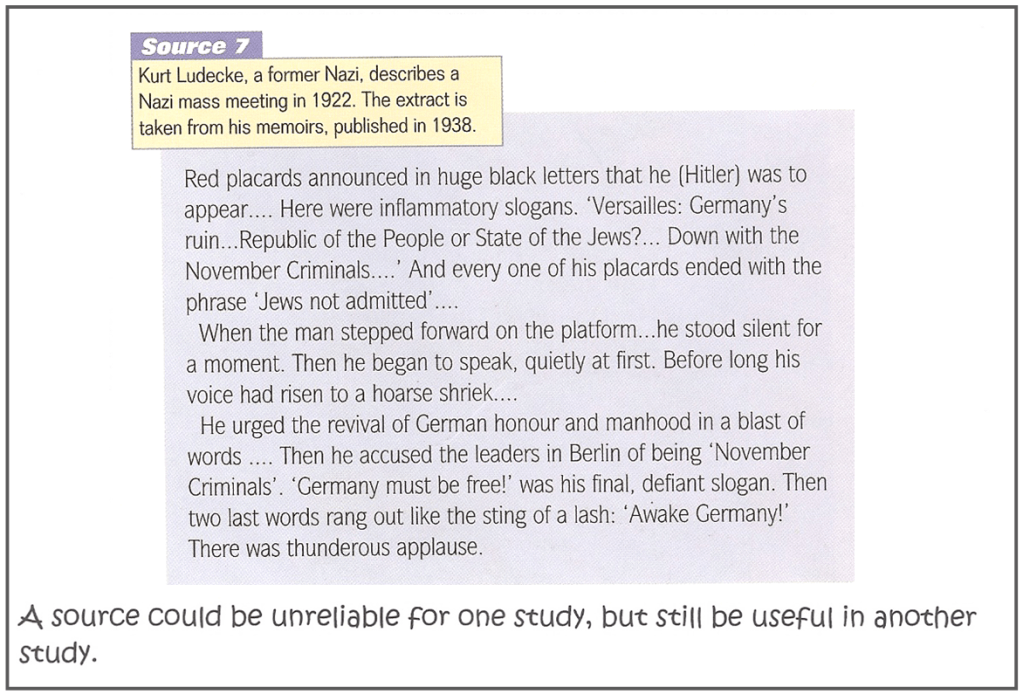 Source 7

Kurt Ludecke, a former Nazi, describes a Nazi mass meeting in 1922. The extract is taken from his memoirs, published in 1938.

Red placards announced in huge black letters that he (Hitler) was to appear.... Here were inflammatory slogans. 'Versailles: Germany's ruin...Republic of the People or State of the Jews?... Down with the November Criminals....' And every one of his placards ended with the phrase 'Jews not admitted'....

When the man stepped forward on the platform...he stood silent for a moment. Then he began to speak, quietly at first. Before long his voice had risen to a hoarse shriek....

He urged the revival of German honour and manhood in a blast of words .... Then he accused the leaders in Berlin of being 'November Criminals'. 'Germany must be free!' was his final, defiant slogan. Then two last words rang out like the sting of a lash: 'Awake Germany!' There was thunderous applause.

A source could be unreliable for one study, but still be useful in another study.